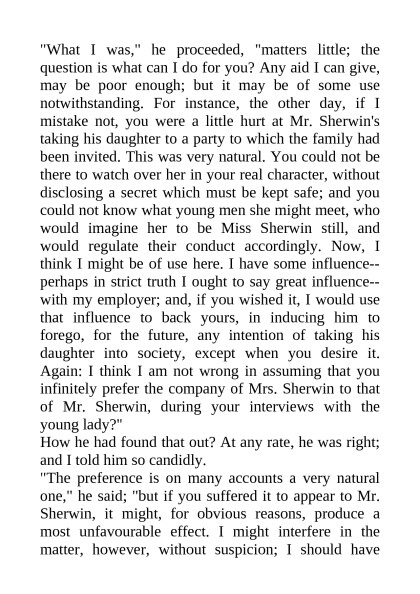 "What I was," he proceeded, "matters little; the question is what can I do for you? Any aid I can give, may be poor enough; but it may be of some use notwithstanding. For instance, the other day, if I mistake not, you were a little hurt at Mr. Sherwin's taking his daughter to a party to which the family had been invited. This was very natural. You could not be there to watch over her in your real character, without disclosing a secret which must be kept safe; and you could not know what young men she might meet, who would imagine her to be Miss Sherwin still, and would regulate their conduct accordingly. Now, I think I might be of use here. I have some influence--perhaps in strict truth I ought to say great influence--with my employer; and, if you wished it, I would use that influence to back yours, in inducing him to forego, for the future, any intention of taking his daughter into society, except when you desire it. Again: I think I am not wrong in assuming that you infinitely prefer the company of Mrs. Sherwin to that of Mr. Sherwin, during your interviews with the young lady?"

How he had found that out? At any rate, he was right; and I told him so candidly.

"The preference is on many accounts a very natural one," he said; "but if you suffered it to appear to Mr. Sherwin, it might, for obvious reasons, produce a most unfavourable effect. I might interfere in the matter, however, without suspicion; I should have